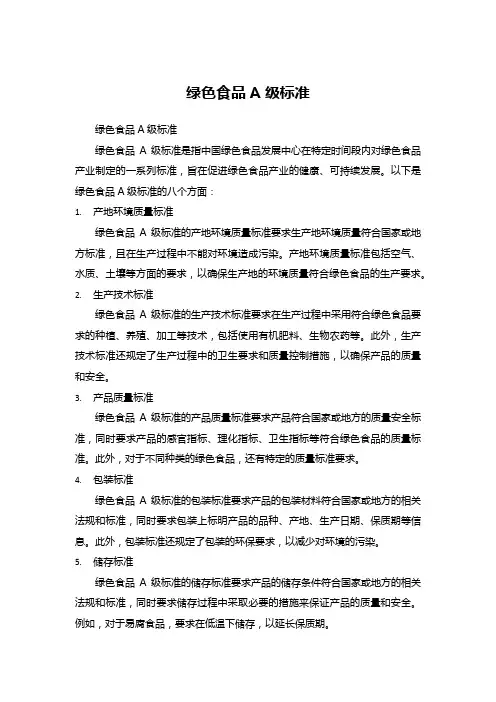 绿色食品 A 级标准

绿色食品 A 级标准

绿色食品 A 级标准是指中国绿色食品发展中心在特定时间段内对绿色食品产业制定的一系列标准，旨在促进绿色食品产业的健康、可持续发展。以下是绿色食品 A 级标准的八个方面：

1. 产地环境质量标准

绿色食品 A 级标准的产地环境质量标准要求生产地环境质量符合国家或地方标准，且在生产过程中不能对环境造成污染。产地环境质量标准包括空气、水质、土壤等方面的要求，以确保生产地的环境质量符合绿色食品的生产要求。

2. 生产技术标准

绿色食品 A 级标准的生产技术标准要求在生产过程中采用符合绿色食品要求的种植、养殖、加工等技术，包括使用有机肥料、生物农药等。此外，生产技术标准还规定了生产过程中的卫生要求和质量控制措施，以确保产品的质量和安全。

3. 产品质量标准

绿色食品 A 级标准的产品质量标准要求产品符合国家或地方的质量安全标准，同时要求产品的感官指标、理化指标、卫生指标等符合绿色食品的质量标准。此外，对于不同种类的绿色食品，还有特定的质量标准要求。

4. 包装标准

绿色食品 A 级标准的包装标准要求产品的包装材料符合国家或地方的相关法规和标准，同时要求包装上标明产品的品种、产地、生产日期、保质期等信息。此外，包装标准还规定了包装的环保要求，以减少对环境的污染。

5. 储存标准

绿色食品 A 级标准的储存标准要求产品的储存条件符合国家或地方的相关法规和标准，同时要求储存过程中采取必要的措施来保证产品的质量和安全。例如，对于易腐食品，要求在低温下储存，以延长保质期。